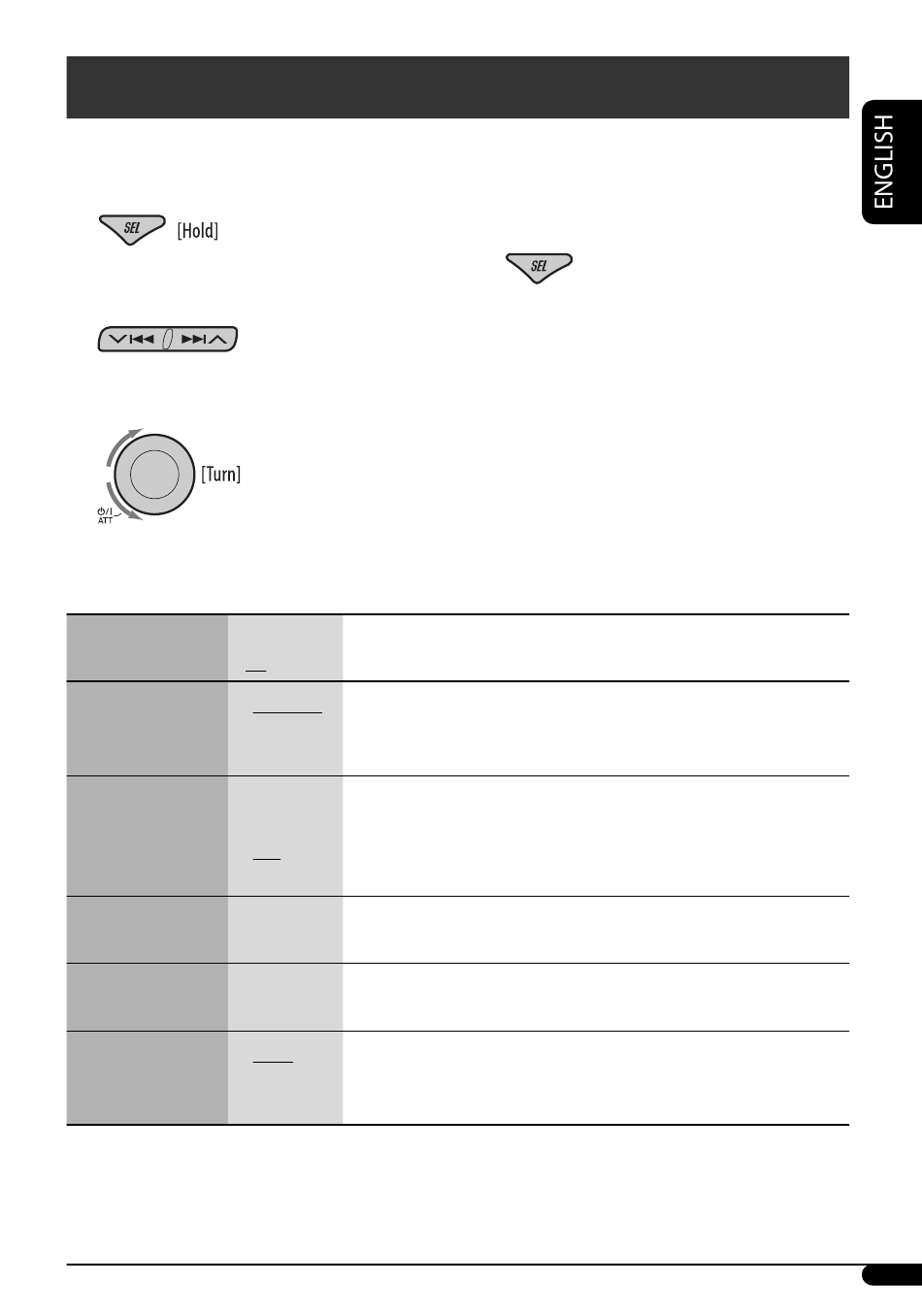 ENGLISH

SEL [Hold]

SEL

[Turn]

ATT